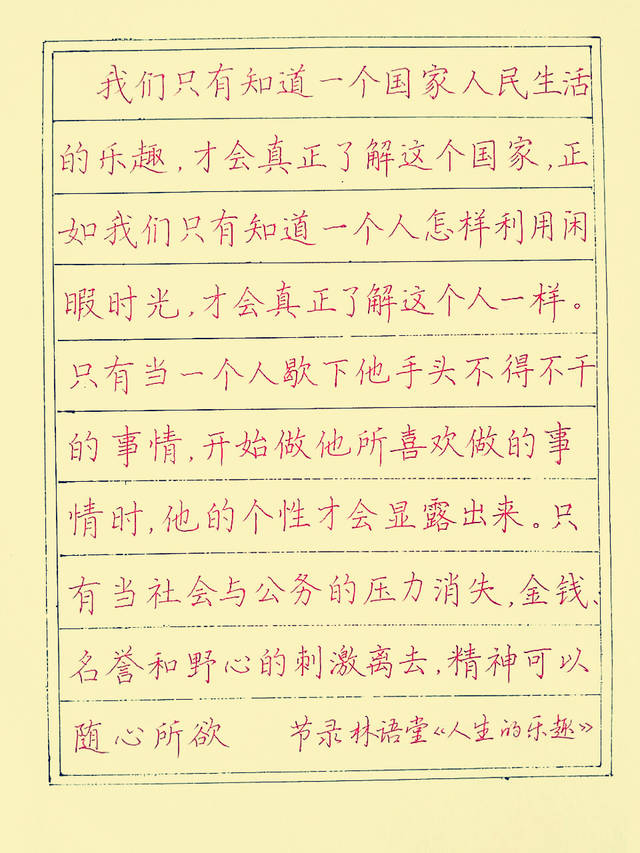 我们只有知道一个国家人民生活的乐趣，才会真正了解这个国家，正如我们只有知道一个人怎样利用闲暇时光，才会真正了解这个人一样。只有当一个人歇下他手头不得不干的事情，开始做他所喜欢做的事情时，他的个性才会显露出来。只有当社会与公务的压力消失，金钱、名誉和野心的刺激离去，精神可以随心所欲

节录林语堂《人生的乐趣》